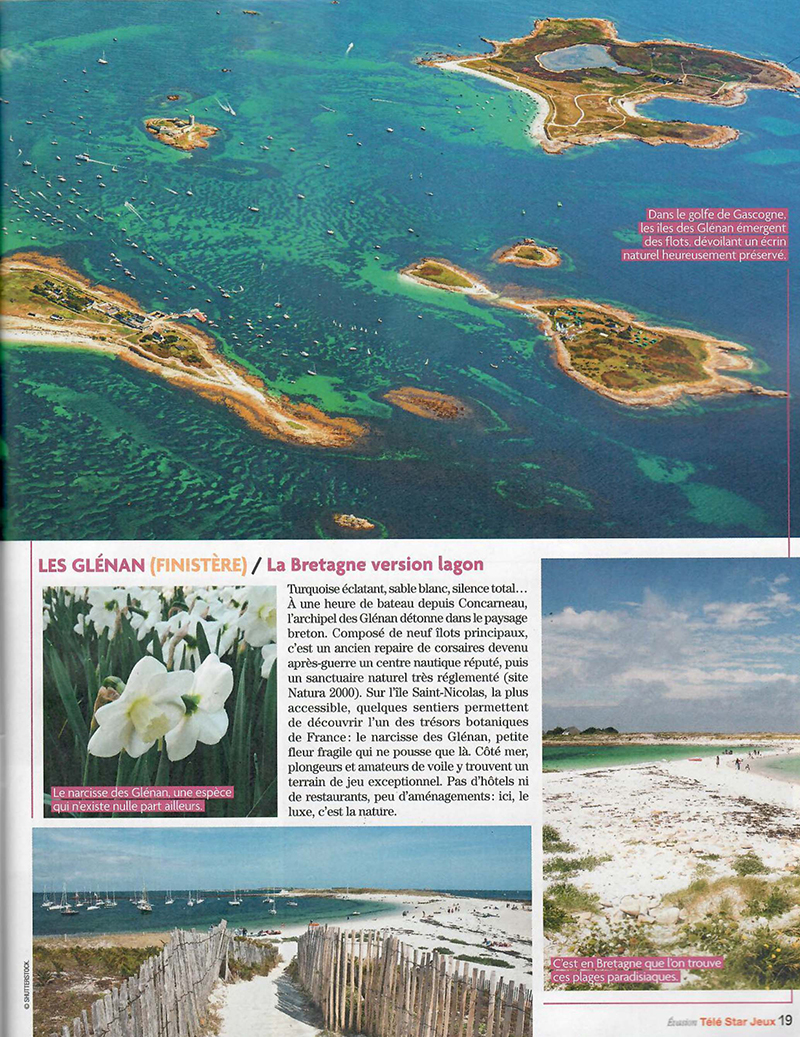 Dans le golfe de Gascogne, les îles des Glénan émergent des flots, dévoilant un écrin naturel heureusement préservé.

LES GLÉNAN (FINISTÈRE) / La Bretagne version lagon

Le narcisse des Glénan, une espèce qui n'existe nulle part ailleurs.

Turquoise éclatant, sable blanc, silence total… À une heure de bateau depuis Concarneau, l'archipel des Glénan détonne dans le paysage breton. Composé de neuf îlots principaux, c'est un ancien repaire de corsaires devenu après-guerre un centre nautique réputé, puis un sanctuaire naturel très réglementé (site Natura 2000). Sur l'île Saint-Nicolas, la plus accessible, quelques sentiers permettent de découvrir l'un des trésors botaniques de France: le narcisse des Glénan, petite fleur fragile qui ne pousse que là. Côté mer, plongeurs et amateurs de voile y trouvent un terrain de jeu exceptionnel. Pas d'hôtels ni de restaurants, peu d'aménagements: ici, le luxe, c'est la nature.

C'est en Bretagne que l'on trouve ces plages paradisiaques.

© SHUTTERSTOCK

Évasion Télé Star Jeux 19